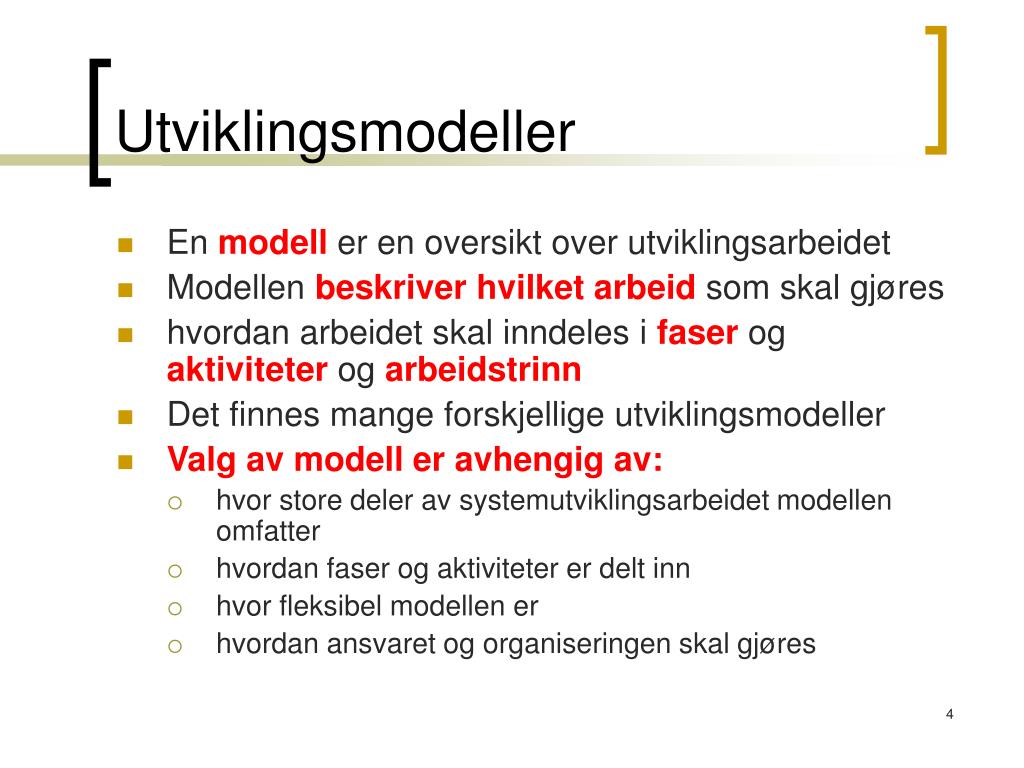 Utviklingsmodeller

- En modell er en oversikt over utviklingsarbeidet
- Modellen beskriver hvilket arbeid som skal gjøres
- hvordan arbeidet skal inndeles i faser og aktiviteter og arbeidstrinn
- Det finnes mange forskjellige utviklingsmodeller
- Valg av modell er avhengig av:
  - hvor store deler av systemutviklingsarbeidet modellen omfatter
  - hvordan faser og aktiviteter er delt inn
  - hvor fleksibel modellen er
  - hvordan ansvaret og organiseringen skal gjøres

4